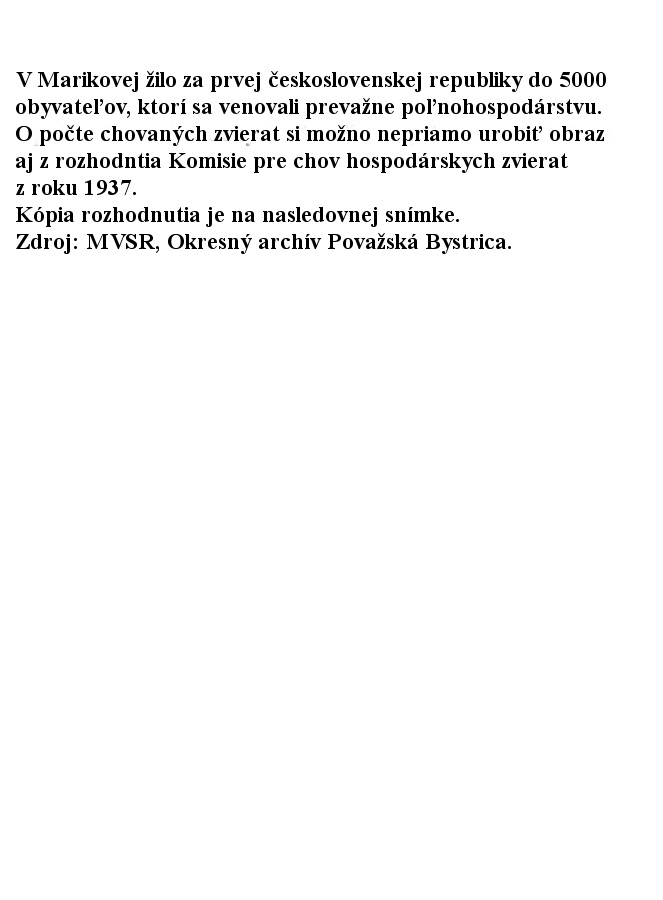 V Marikovej žilo za prvej československej republiky do 5000 obyvateľov, ktorí sa venovali prevažne poľnohospodárstvu. O počte chovaných zvierat si možno nepriamo urobiť obraz aj z rozhodntia Komisie pre chov hospodárskych zvierat z roku 1937.
Kópia rozhodnutia je na nasledovnej snímke.
Zdroj: MVSR, Okresný archív Považská Bystrica.